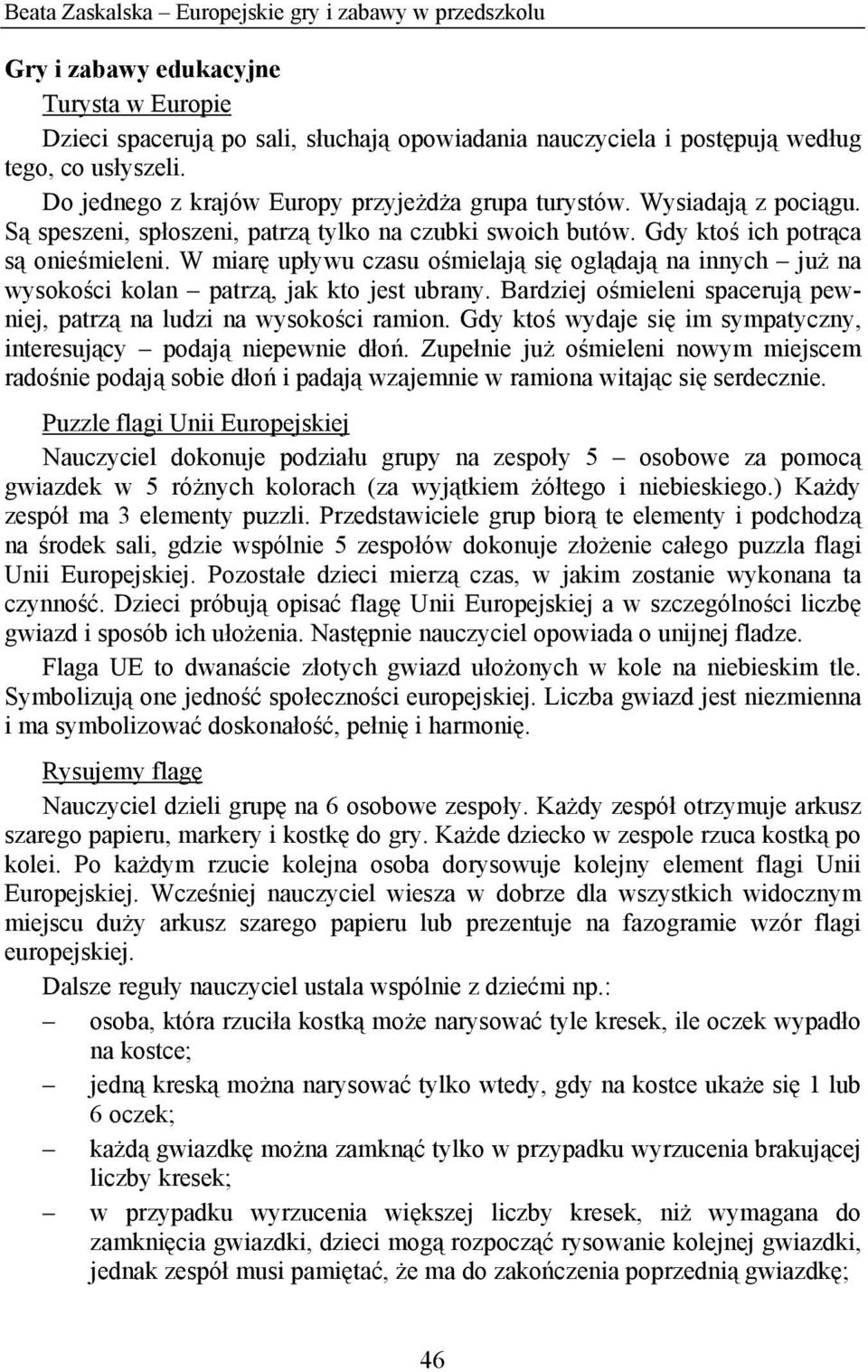 Beata Zaskalska – Europejskie gry i zabawy w przedszkolu

Gry i zabawy edukacyjne

Turysta w Europie

Dzieci spacerują po sali, słuchają opowiadania nauczyciela i postępują według tego, co usłyszeli.

Do jednego z krajów Europy przyjeżdża grupa turystów. Wysiadają z pociągu. Są speszeni, spłoszeni, patrzą tylko na czubki swoich butów. Gdy ktoś ich potrąca są onieśmieleni. W miarę upływu czasu ośmielają się oglądają na innych – już na wysokości kolan – patrzą, jak kto jest ubrany. Bardziej ośmieleni spacerują pewniej, patrzą na ludzi na wysokości ramion. Gdy ktoś wydaje się im sympatyczny, interesujący – podają niepewnie dłoń. Zupełnie już ośmieleni nowym miejscem radośnie podają sobie dłoń i padają wzajemnie w ramiona witając się serdecznie.

Puzzle flagi Unii Europejskiej

Nauczyciel dokonuje podziału grupy na zespoły 5 – osobowe za pomocą gwiazdek w 5 różnych kolorach (za wyjątkiem żółtego i niebieskiego.) Każdy zespół ma 3 elementy puzzli. Przedstawiciele grup biorą te elementy i podchodzą na środek sali, gdzie wspólnie 5 zespołów dokonuje złożenie całego puzzla flagi Unii Europejskiej. Pozostałe dzieci mierzą czas, w jakim zostanie wykonana ta czynność. Dzieci próbują opisać flagę Unii Europejskiej a w szczególności liczbę gwiazd i sposób ich ułożenia. Następnie nauczyciel opowiada o unijnej fladze.

Flaga UE to dwanaście złotych gwiazd ułożonych w kole na niebieskim tle. Symbolizują one jedność społeczności europejskiej. Liczba gwiazd jest niezmienna i ma symbolizować doskonałość, pełnię i harmonię.

Rysujemy flagę

Nauczyciel dzieli grupę na 6 osobowe zespoły. Każdy zespół otrzymuje arkusz szarego papieru, markery i kostkę do gry. Każde dziecko w zespole rzuca kostką po kolei. Po każdym rzucie kolejna osoba dorysowuje kolejny element flagi Unii Europejskiej. Wcześniej nauczyciel wiesza w dobrze dla wszystkich widocznym miejscu duży arkusz szarego papieru lub prezentuje na fazogramie wzór flagi europejskiej.

Dalsze reguły nauczyciel ustala wspólnie z dziećmi np.:

– osoba, która rzuciła kostką może narysować tyle kresek, ile oczek wypadło na kostce;

– jedną kreską można narysować tylko wtedy, gdy na kostce ukaże się 1 lub 6 oczek;

– każdą gwiazdkę można zamknąć tylko w przypadku wyrzucenia brakującej liczby kresek;

– w przypadku wyrzucenia większej liczby kresek, niż wymagana do zamknięcia gwiazdki, dzieci mogą rozpocząć rysowanie kolejnej gwiazdki, jednak zespół musi pamiętać, że ma do zakończenia poprzednią gwiazdkę;

46